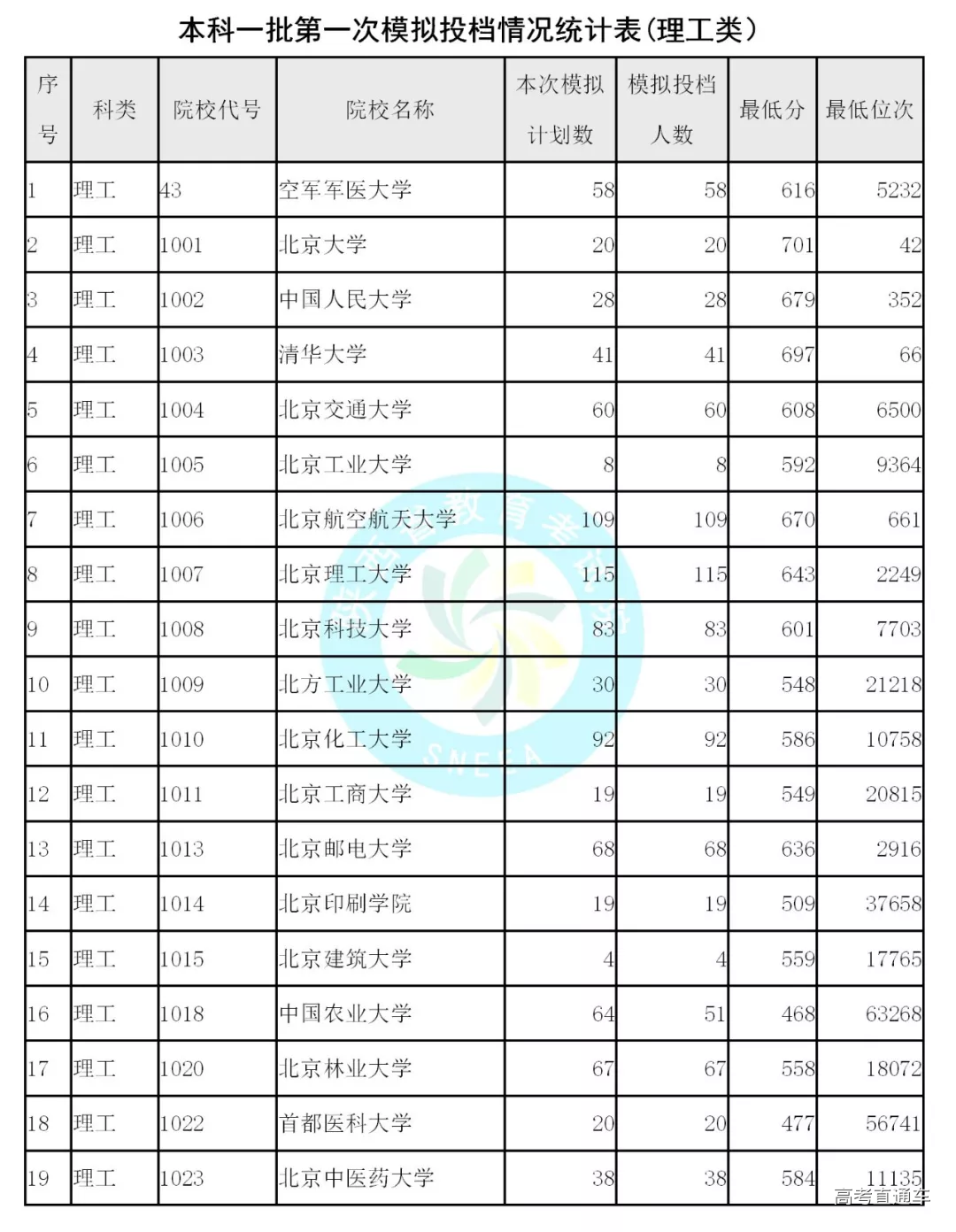 本科一批第一次模拟投档情况统计表(理工类)

| 序号 | 科类 | 院校代号 | 院校名称 | 本次模拟计划数 | 模拟投档人数 | 最低分 | 最低位次 |
|---|---|---|---|---|---|---|---|
| 1 | 理工 | 43 | 空军军医大学 | 58 | 58 | 616 | 5232 |
| 2 | 理工 | 1001 | 北京大学 | 20 | 20 | 701 | 42 |
| 3 | 理工 | 1002 | 中国人民大学 | 28 | 28 | 679 | 352 |
| 4 | 理工 | 1003 | 清华大学 | 41 | 41 | 697 | 66 |
| 5 | 理工 | 1004 | 北京交通大学 | 60 | 60 | 608 | 6500 |
| 6 | 理工 | 1005 | 北京工业大学 | 8 | 8 | 592 | 9364 |
| 7 | 理工 | 1006 | 北京航空航天大学 | 109 | 109 | 670 | 661 |
| 8 | 理工 | 1007 | 北京理工大学 | 115 | 115 | 643 | 2249 |
| 9 | 理工 | 1008 | 北京科技大学 | 83 | 83 | 601 | 7703 |
| 10 | 理工 | 1009 | 北方工业大学 | 30 | 30 | 548 | 21218 |
| 11 | 理工 | 1010 | 北京化工大学 | 92 | 92 | 586 | 10758 |
| 12 | 理工 | 1011 | 北京工商大学 | 19 | 19 | 549 | 20815 |
| 13 | 理工 | 1013 | 北京邮电大学 | 68 | 68 | 636 | 2916 |
| 14 | 理工 | 1014 | 北京印刷学院 | 19 | 19 | 509 | 37658 |
| 15 | 理工 | 1015 | 北京建筑大学 | 4 | 4 | 559 | 17765 |
| 16 | 理工 | 1018 | 中国农业大学 | 64 | 51 | 468 | 63268 |
| 17 | 理工 | 1020 | 北京林业大学 | 67 | 67 | 558 | 18072 |
| 18 | 理工 | 1022 | 首都医科大学 | 20 | 20 | 477 | 56741 |
| 19 | 理工 | 1023 | 北京中医药大学 | 38 | 38 | 584 | 11135 |

SNEEA

高考直通车